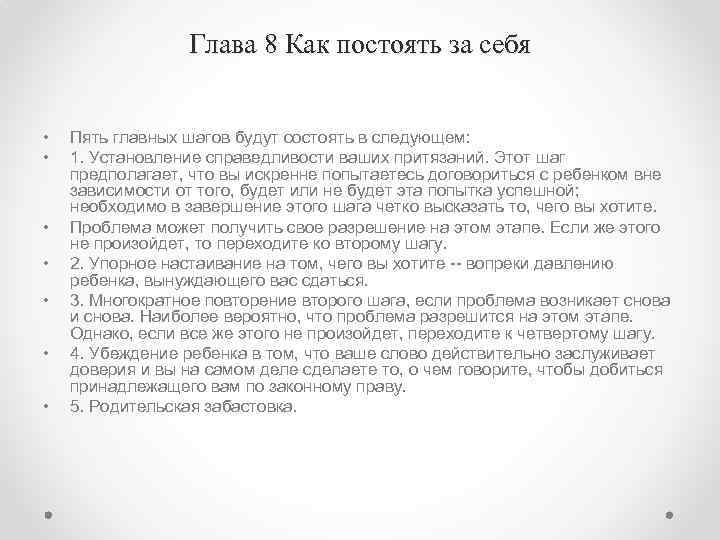 Глава 8 Как постоять за себя

• Пять главных шагов будут состоять в следующем:
• 1. Установление справедливости ваших притязаний. Этот шаг предполагает, что вы искренне попытаетесь договориться с ребенком вне зависимости от того, будет или не будет эта попытка успешной; необходимо в завершение этого шага четко высказать то, чего вы хотите.
• Проблема может получить свое разрешение на этом этапе. Если же этого не произойдет, то переходите ко второму шагу.
• 2. Упорное настаивание на том, чего вы хотите -- вопреки давлению ребенка, вынуждающего вас сдаться.
• 3. Многократное повторение второго шага, если проблема возникает снова и снова. Наиболее вероятно, что проблема разрешится на этом этапе. Однако, если все же этого не произойдет, переходите к четвертому шагу.
• 4. Убеждение ребенка в том, что ваше слово действительно заслуживает доверия и вы на самом деле сделаете то, о чем говорите, чтобы добиться принадлежащего вам по законному праву.
• 5. Родительская забастовка.